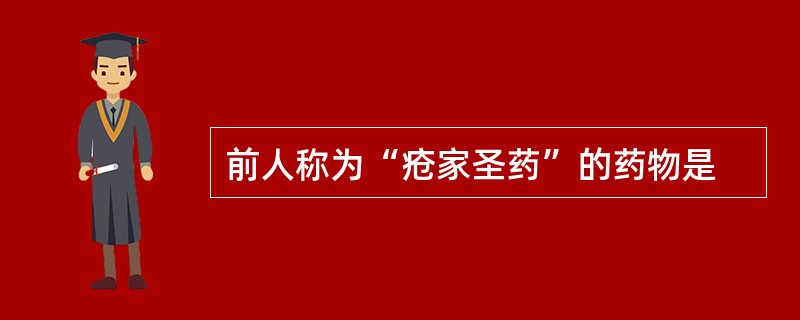 前人称为“疮家圣药”的药物是